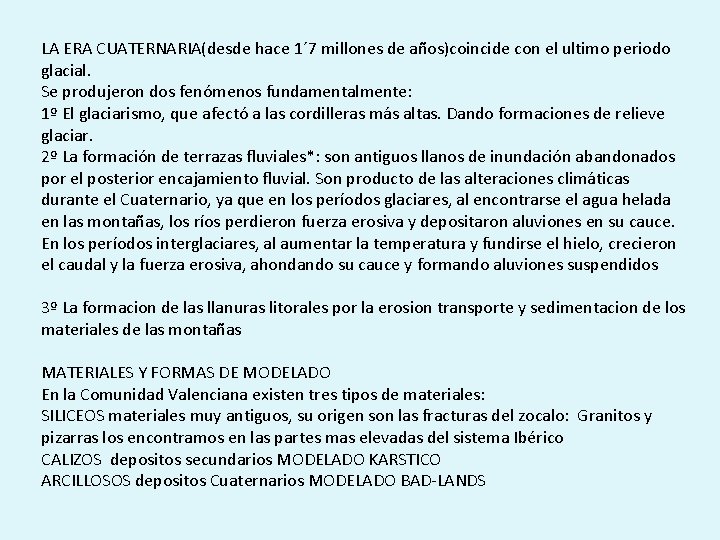 LA ERA CUATERNARIA(desde hace 1´7 millones de años)coincide con el ultimo periodo glacial.
Se produjeron dos fenómenos fundamentalmente:
1º El glaciarismo, que afectó a las cordilleras más altas. Dando formaciones de relieve glaciar.
2º La formación de terrazas fluviales*: son antiguos llanos de inundación abandonados por el posterior encajamiento fluvial. Son producto de las alteraciones climáticas durante el Cuaternario, ya que en los períodos glaciares, al encontrarse el agua helada en las montañas, los ríos perdieron fuerza erosiva y depositaron aluviones en su cauce. En los períodos interglaciares, al aumentar la temperatura y fundirse el hielo, crecieron el caudal y la fuerza erosiva, ahondando su cauce y formando aluviones suspendidos

3º La formacion de las llanuras litorales por la erosion transporte y sedimentacion de los materiales de las montañas

MATERIALES Y FORMAS DE MODELADO
En la Comunidad Valenciana existen tres tipos de materiales:
SILICEOS materiales muy antiguos, su origen son las fracturas del zocalo: Granitos y pizarras los encontramos en las partes mas elevadas del sistema Ibérico
CALIZOS depositos secundarios MODELADO KARSTICO
ARCILLOSOS depositos Cuaternarios MODELADO BAD-LANDS